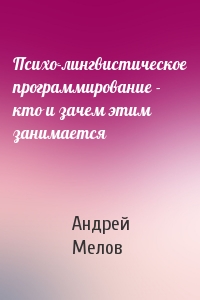 Психо-лингвистическое программирование - кто и зачем этим занимается

Андрей Мелов